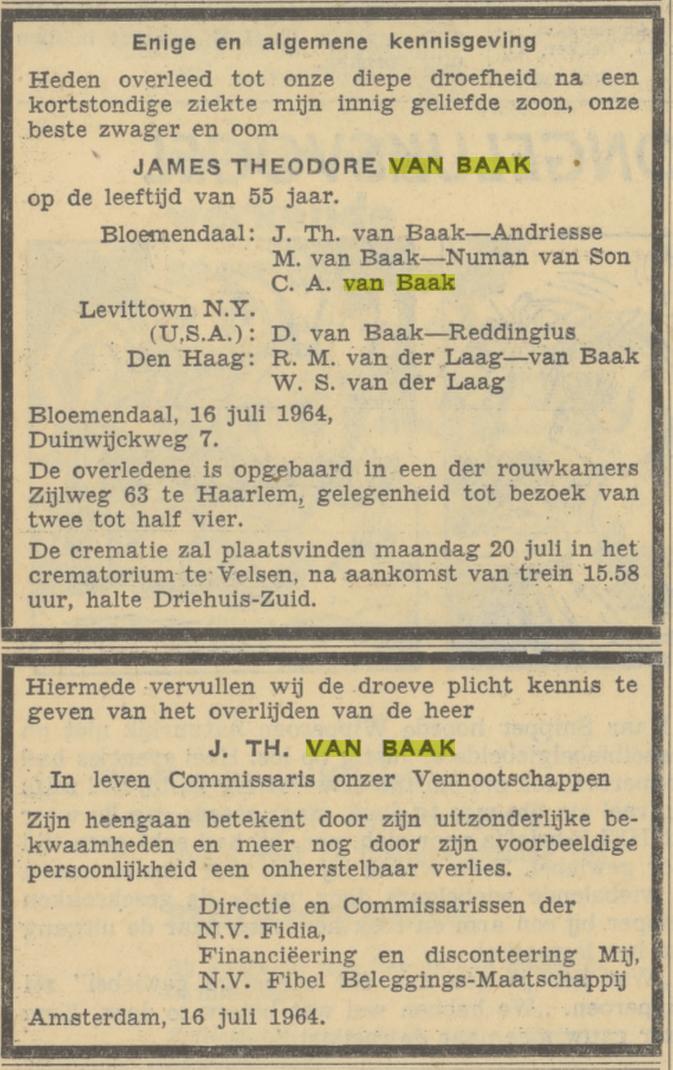 Enige en algemene kennisgeving

Heden overleed tot onze diepe droefheid na een kortstondige ziekte mijn innig geliefde zoon, onze beste zwager en oom

JAMES THEODORE VAN BAAK

op de leeftijd van 55 jaar.

Bloemendaal: J. Th. van Baak—Andriesse
M. van Baak—Numan van Son
C. A. van Baak
Levittown N.Y. (U.S.A.): D. van Baak—Reddingius
Den Haag: R. M. van der Laag—van Baak
W. S. van der Laag

Bloemendaal, 16 juli 1964,
Duinwijckweg 7.

De overledene is opgebaard in een der rouwkamers Zijlweg 63 te Haarlem, gelegenheid tot bezoek van twee tot half vier.

De crematie zal plaatsvinden maandag 20 juli in het crematorium te Velsen, na aankomst van trein 15.58 uur, halte Driehuis-Zuid.

Hiermede vervullen wij de droeve plicht kennis te geven van het overlijden van de heer

J. TH. VAN BAAK

In leven Commissaris onzer Vennootschappen

Zijn heengaan betekent door zijn uitzonderlijke bekwaamheden en meer nog door zijn voorbeeldige persoonlijkheid een onherstelbaar verlies.

Directie en Commissarissen der
N.V. Fidia,
Financiëering en disconteering Mij,
N.V. Fibel Beleggings-Maatschappij

Amsterdam, 16 juli 1964.